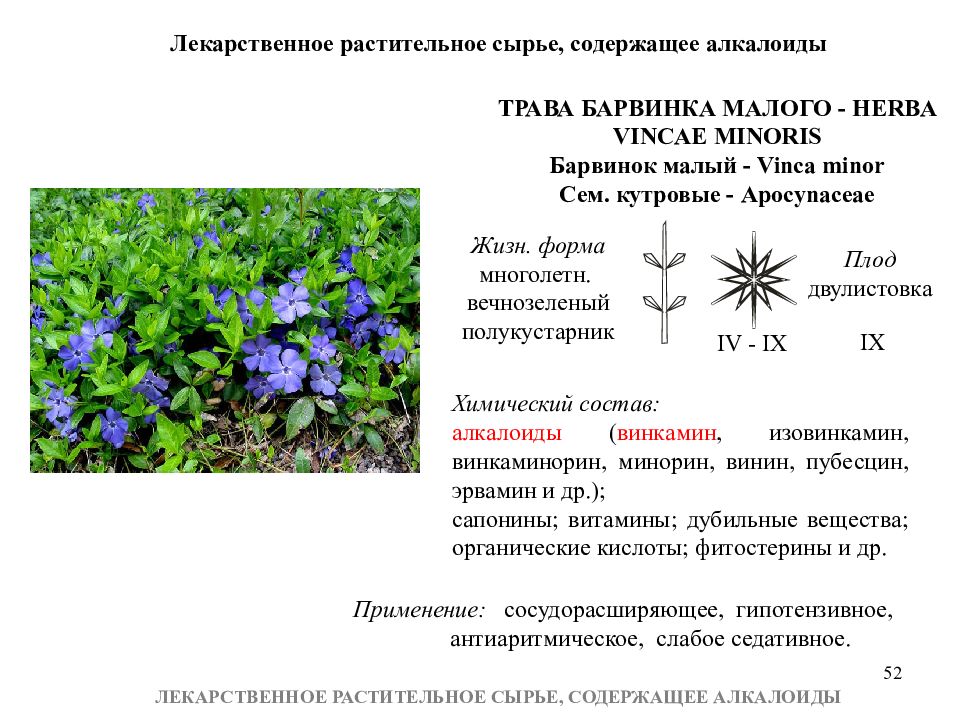 Лекарственное растительное сырье, содержащее алкалоиды

ТРАВА БАРВИНКА МАЛОГО - HERBA VINCAE MINORIS
Барвинок малый - Vinca minor
Сем. кутровые - Apocynaceae

Жизн. форма
многолетн. вечнозеленый полукустарник

IV - IX

Плод
двулистовка

IX

Химический состав:
алкалоиды (винкамин, изовинкамин, винкаминорин, минорин, винин, пубесцин, эрвамин и др.);
сапонины; витамины; дубильные вещества; органические кислоты; фитостерины и др.

Применение: сосудорасширяющее, гипотензивное, антиаритмическое, слабое седативное.

52

ЛЕКАРСТВЕННОЕ РАСТИТЕЛЬНОЕ СЫРЬЕ, СОДЕРЖАЩЕЕ АЛКАЛОИДЫ